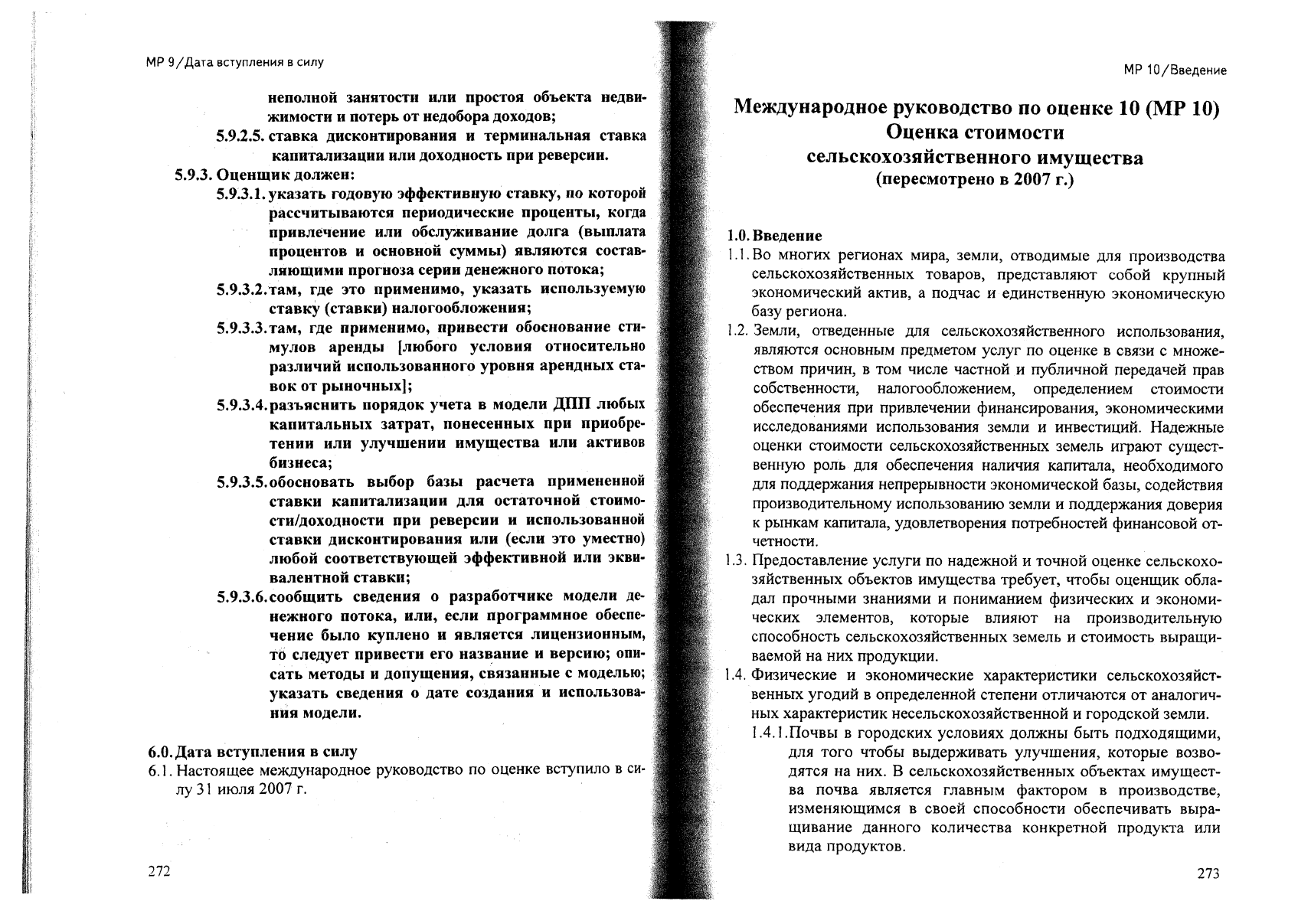 МР 9/Дата вступления в силу

неполной занятости или простоя объекта недвижимости и потерь от недобора доходов;

5.9.2.5. ставка дисконтирования и терминальная ставка капитализации или доходность при реверсии.

5.9.3. Оценщик должен:

5.9.3.1. указать годовую эффективную ставку, по которой рассчитываются периодические проценты, когда привлечение или обслуживание долга (выплата процентов и основной суммы) являются составляющими прогноза серии денежного потока;

5.9.3.2. там, где это применимо, указать используемую ставку (ставки) налогообложения;

5.9.3.3. там, где применимо, привести обоснование стимулов аренды [любого условия относительно различий использованного уровня арендных ставок от рыночных];

5.9.3.4. разъяснить порядок учета в модели ДПП любых капитальных затрат, понесенных при приобретении или улучшении имущества или активов бизнеса;

5.9.3.5. обосновать выбор базы расчета примененной ставки капитализации для остаточной стоимости/доходности при реверсии и использованной ставки дисконтирования или (если это уместно) любой соответствующей эффективной или эквивалентной ставки;

5.9.3.6. сообщить сведения о разработчике модели денежного потока, или, если программное обеспечение было куплено и является лицензионным, то следует привести его название и версию; описать методы и допущения, связанные с моделью; указать сведения о дате создания и использования модели.

6.0. Дата вступления в силу

6.1. Настоящее международное руководство по оценке вступило в силу 31 июля 2007 г.

272

МР 10/Введение

Международное руководство по оценке 10 (МР 10)
Оценка стоимости
сельскохозяйственного имущества
(пересмотрено в 2007 г.)

1.0. Введение

1.1. Во многих регионах мира, земли, отводимые для производства сельскохозяйственных товаров, представляют собой крупный экономический актив, а подчас и единственную экономическую базу региона.

1.2. Земли, отведенные для сельскохозяйственного использования, являются основным предметом услуг по оценке в связи с множеством причин, в том числе частной и публичной передачей прав собственности, налогообложением, определением стоимости обеспечения при привлечении финансирования, экономическими исследованиями использования земли и инвестиций. Надежные оценки стоимости сельскохозяйственных земель играют существенную роль для обеспечения наличия капитала, необходимого для поддержания непрерывности экономической базы, содействия производительному использованию земли и поддержания доверия к рынкам капитала, удовлетворения потребностей финансовой отчетности.

1.3. Предоставление услуги по надежной и точной оценке сельскохозяйственных объектов имущества требует, чтобы оценщик обладал прочными знаниями и пониманием физических и экономических элементов, которые влияют на производительную способность сельскохозяйственных земель и стоимость выращиваемой на них продукции.

1.4. Физические и экономические характеристики сельскохозяйственных угодий в определенной степени отличаются от аналогичных характеристик несельскохозяйственной и городской земли.

1.4.1. Почвы в городских условиях должны быть подходящими, для того чтобы выдерживать улучшения, которые возводятся на них. В сельскохозяйственных объектах имущества почва является главным фактором в производстве, изменяющимся в своей способности обеспечивать выращивание данного количества конкретной продукта или вида продуктов.

273